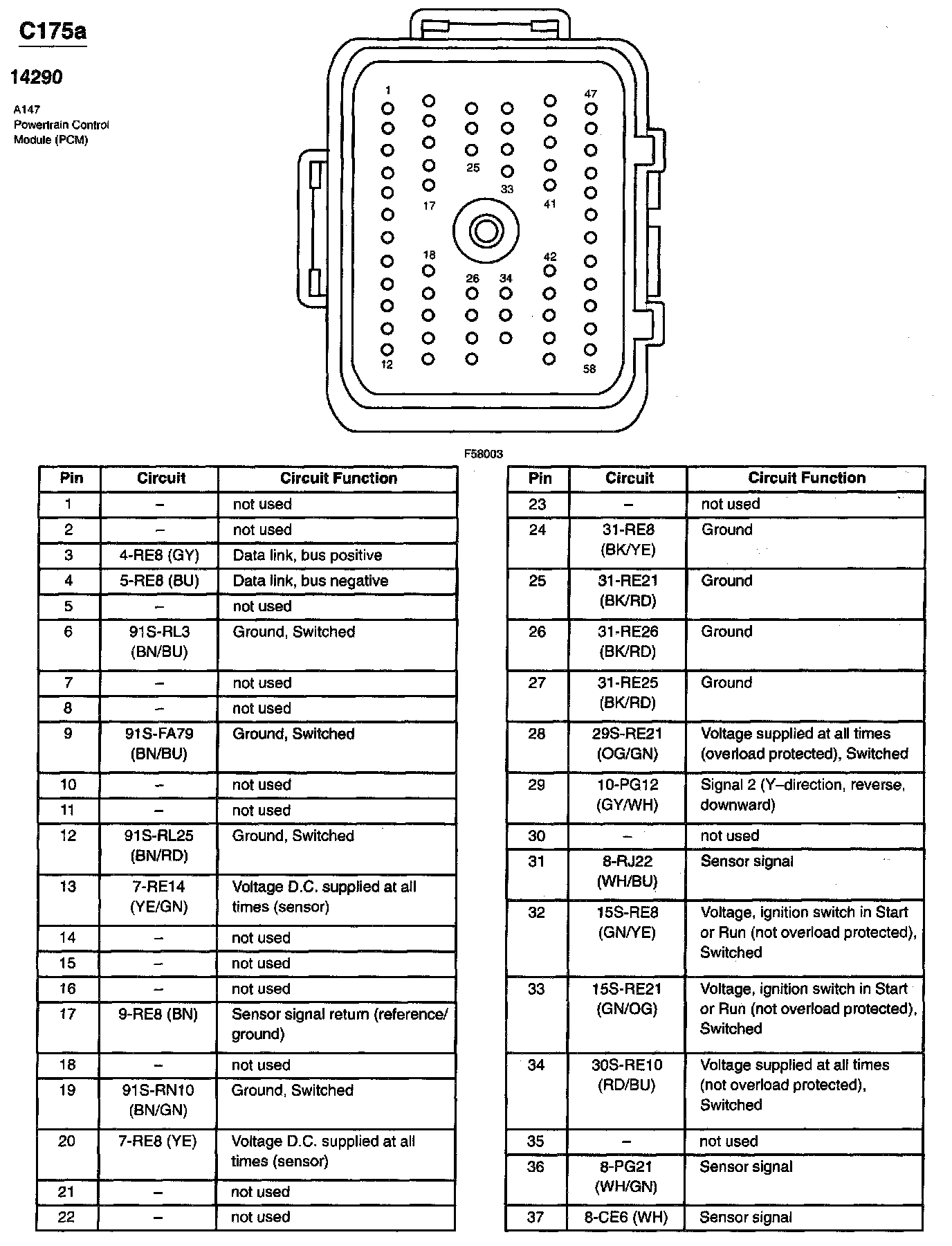 C175a

14290

A147
Powertrain Control
Module (PCM)

1
47
25
33
17
41
18
42
26
34
12
58

F58003

| Pin | Circuit | Circuit Function |
|---|---|---|
| 1 | – | not used |
| 2 | – | not used |
| 3 | 4-RE8 (GY) | Data link, bus positive |
| 4 | 5-RE8 (BU) | Data link, bus negative |
| 5 | – | not used |
| 6 | 91S-RL3 (BN/BU) | Ground, Switched |
| 7 | – | not used |
| 8 | – | not used |
| 9 | 91S-FA79 (BN/BU) | Ground, Switched |
| 10 | – | not used |
| 11 | – | not used |
| 12 | 91S-RL25 (BN/RD) | Ground, Switched |
| 13 | 7-RE14 (YE/GN) | Voltage D.C. supplied at all times (sensor) |
| 14 | – | not used |
| 15 | – | not used |
| 16 | – | not used |
| 17 | 9-RE8 (BN) | Sensor signal return (reference/ ground) |
| 18 | – | not used |
| 19 | 91S-RN10 (BN/GN) | Ground, Switched |
| 20 | 7-RE8 (YE) | Voltage D.C. supplied at all times (sensor) |
| 21 | – | not used |
| 22 | – | not used |

| Pin | Circuit | Circuit Function |
|---|---|---|
| 23 | – | not used |
| 24 | 31-RE8 (BK/YE) | Ground |
| 25 | 31-RE21 (BK/RD) | Ground |
| 26 | 31-RE26 (BK/RD) | Ground |
| 27 | 31-RE25 (BK/RD) | Ground |
| 28 | 29S-RE21 (OG/GN) | Voltage supplied at all times (overload protected), Switched |
| 29 | 10-PG12 (GY/WH) | Signal 2 (Y–direction, reverse, downward) |
| 30 | – | not used |
| 31 | 8-RJ22 (WH/BU) | Sensor signal |
| 32 | 15S-RE8 (GN/YE) | Voltage, ignition switch in Start or Run (not overload protected), Switched |
| 33 | 15S-RE21 (GN/OG) | Voltage, ignition switch in Start or Run (not overload protected), Switched |
| 34 | 30S-RE10 (RD/BU) | Voltage supplied at all times (not overload protected), Switched |
| 35 | – | not used |
| 36 | 8-PG21 (WH/GN) | Sensor signal |
| 37 | 8-CE6 (WH) | Sensor signal |